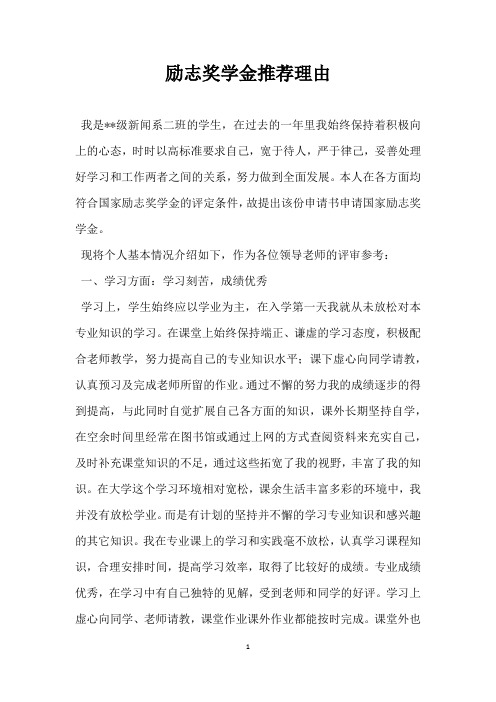 励志奖学金推荐理由

我是**级新闻系二班的学生，在过去的一年里我始终保持着积极向上的心态，时时以高标准要求自己，宽于待人，严于律己，妥善处理好学习和工作两者之间的关系，努力做到全面发展。本人在各方面均符合国家励志奖学金的评定条件，故提出该份申请书申请国家励志奖学金。

现将个人基本情况介绍如下，作为各位领导老师的评审参考：

一、学习方面：学习刻苦，成绩优秀

学习上，学生始终应以学业为主，在入学第一天我就从未放松对本专业知识的学习。在课堂上始终保持端正、谦虚的学习态度，积极配合老师教学，努力提高自己的专业知识水平；课下虚心向同学请教，认真预习及完成老师所留的作业。通过不懈的努力我的成绩逐步的得到提高，与此同时自觉扩展自己各方面的知识，课外长期坚持自学，在空余时间里经常在图书馆或通过上网的方式查阅资料来充实自己，及时补充课堂知识的不足，通过这些拓宽了我的视野，丰富了我的知识。在大学这个学习环境相对宽松，课余生活丰富多彩的环境中，我并没有放松学业。而是有计划的坚持并不懈的学习专业知识和感兴趣的其它知识。我在专业课上的学习和实践毫不放松，认真学习课程知识，合理安排时间，提高学习效率，取得了比较好的成绩。专业成绩优秀，在学习中有自己独特的见解，受到老师和同学的好评。学习上虚心向同学、老师请教，课堂作业课外作业都能按时完成。课堂外也

1